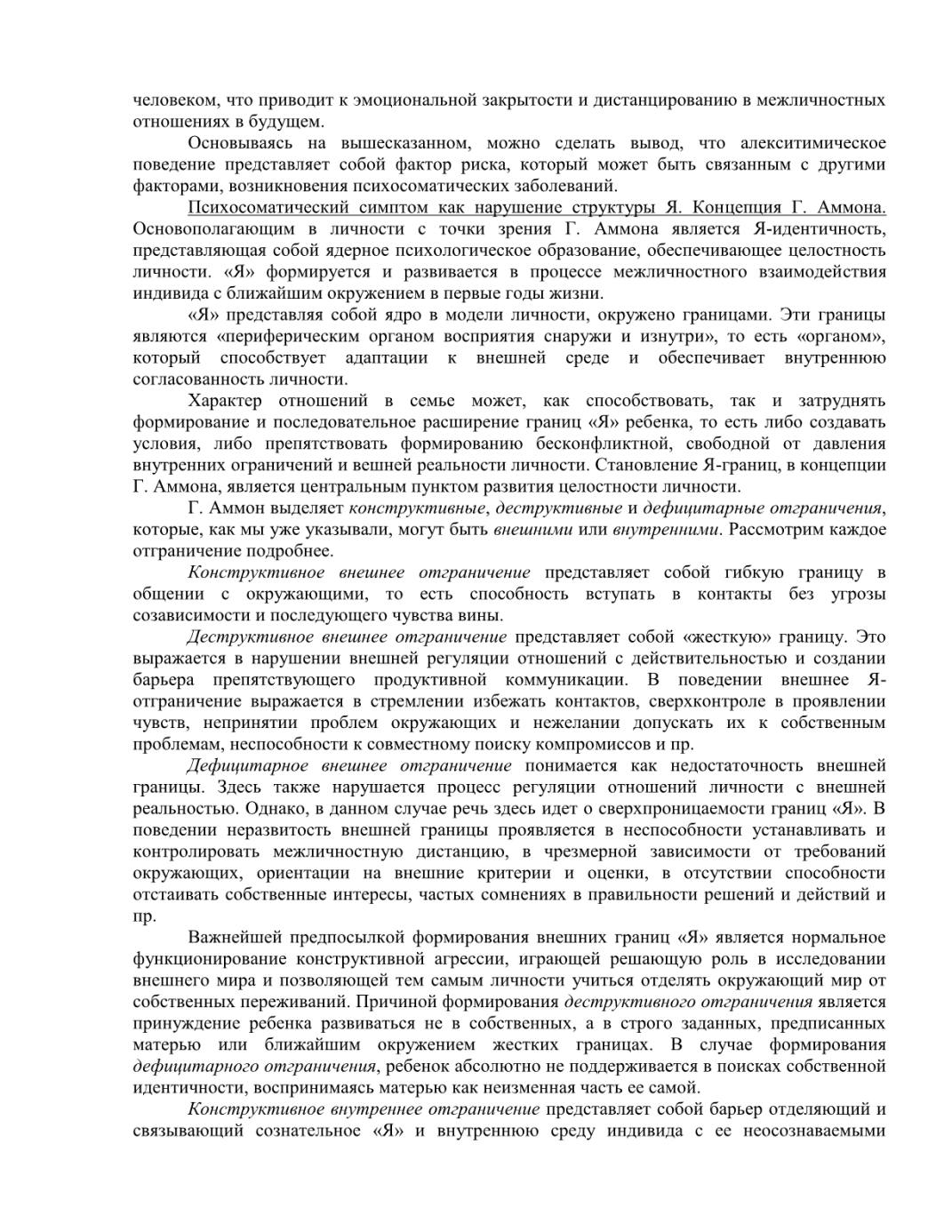 человеком, что приводит к эмоциональной закрытости и дистанцированию в межличностных отношениях в будущем.

Основываясь на вышесказанном, можно сделать вывод, что алекситимическое поведение представляет собой фактор риска, который может быть связанным с другими факторами, возникновения психосоматических заболеваний.

Психосоматический симптом как нарушение структуры Я. Концепция Г. Аммона. Основополагающим в личности с точки зрения Г. Аммона является Я-идентичность, представляющая собой ядерное психологическое образование, обеспечивающее целостность личности. «Я» формируется и развивается в процессе межличностного взаимодействия индивида с ближайшим окружением в первые годы жизни.

«Я» представляя собой ядро в модели личности, окружено границами. Эти границы являются «периферическим органом восприятия снаружи и изнутри», то есть «органом», который способствует адаптации к внешней среде и обеспечивает внутреннюю согласованность личности.

Характер отношений в семье может, как способствовать, так и затруднять формирование и последовательное расширение границ «Я» ребенка, то есть либо создавать условия, либо препятствовать формированию бесконфликтной, свободной от давления внутренних ограничений и вешней реальности личности. Становление Я-границ, в концепции Г. Аммона, является центральным пунктом развития целостности личности.

Г. Аммон выделяет конструктивные, деструктивные и дефицитарные отграничения, которые, как мы уже указывали, могут быть внешними или внутренними. Рассмотрим каждое отграничение подробнее.

Конструктивное внешнее отграничение представляет собой гибкую границу в общении с окружающими, то есть способность вступать в контакты без угрозы созависимости и последующего чувства вины.

Деструктивное внешнее отграничение представляет собой «жесткую» границу. Это выражается в нарушении внешней регуляции отношений с действительностью и создании барьера препятствующего продуктивной коммуникации. В поведении внешнее Я-отграничение выражается в стремлении избежать контактов, сверхконтроле в проявлении чувств, непринятии проблем окружающих и нежелании допускать их к собственным проблемам, неспособности к совместному поиску компромиссов и пр.

Дефицитарное внешнее отграничение понимается как недостаточность внешней границы. Здесь также нарушается процесс регуляции отношений личности с внешней реальностью. Однако, в данном случае речь здесь идет о сверхпроницаемости границ «Я». В поведении неразвитость внешней границы проявляется в неспособности устанавливать и контролировать межличностную дистанцию, в чрезмерной зависимости от требований окружающих, ориентации на внешние критерии и оценки, в отсутствии способности отстаивать собственные интересы, частых сомнениях в правильности решений и действий и пр.

Важнейшей предпосылкой формирования внешних границ «Я» является нормальное функционирование конструктивной агрессии, играющей решающую роль в исследовании внешнего мира и позволяющей тем самым личности учиться отделять окружающий мир от собственных переживаний. Причиной формирования деструктивного отграничения является принуждение ребенка развиваться не в собственных, а в строго заданных, предписанных матерью или ближайшим окружением жестких границах. В случае формирования дефицитарного отграничения, ребенок абсолютно не поддерживается в поисках собственной идентичности, воспринимаясь матерью как неизменная часть ее самой.

Конструктивное внутреннее отграничение представляет собой барьер отделяющий и связывающий сознательное «Я» и внутреннюю среду индивида с ее неосознаваемыми